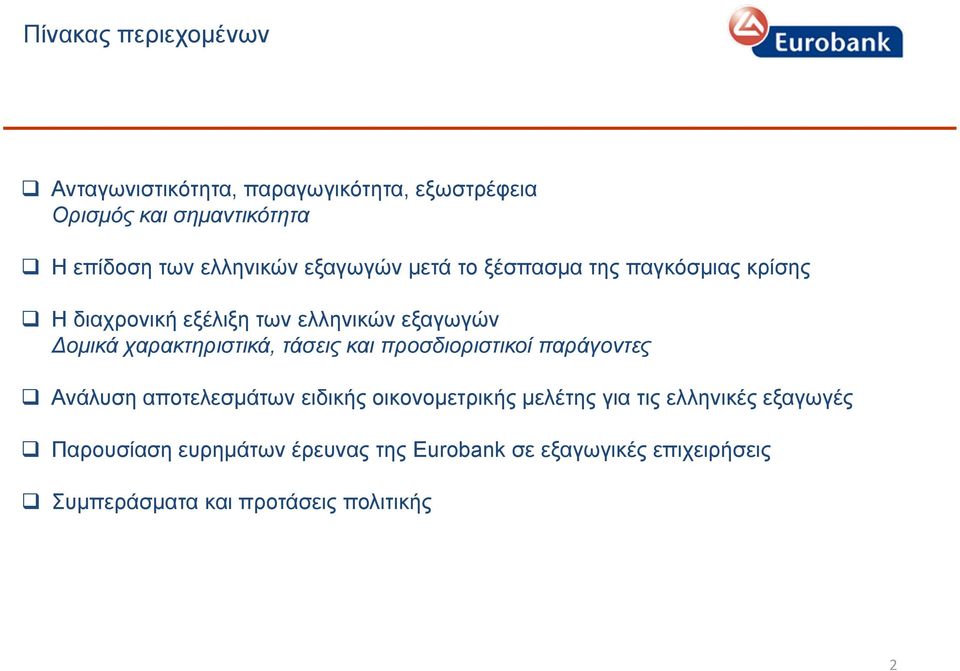 Πίνακας περιεχομένων

Eurobank

❑ Ανταγωνιστικότητα, παραγωγικότητα, εξωστρέφεια
Ορισμός και σημαντικότητα

❑ Η επίδοση των ελληνικών εξαγωγών μετά το ξέσπασμα της παγκόσμιας κρίσης

❑ Η διαχρονική εξέλιξη των ελληνικών εξαγωγών
Δομικά χαρακτηριστικά, τάσεις και προσδιοριστικοί παράγοντες

❑ Ανάλυση αποτελεσμάτων ειδικής οικονομετρικής μελέτης για τις ελληνικές εξαγωγές

❑ Παρουσίαση ευρημάτων έρευνας της Eurobank σε εξαγωγικές επιχειρήσεις

❑ Συμπεράσματα και προτάσεις πολιτικής

2